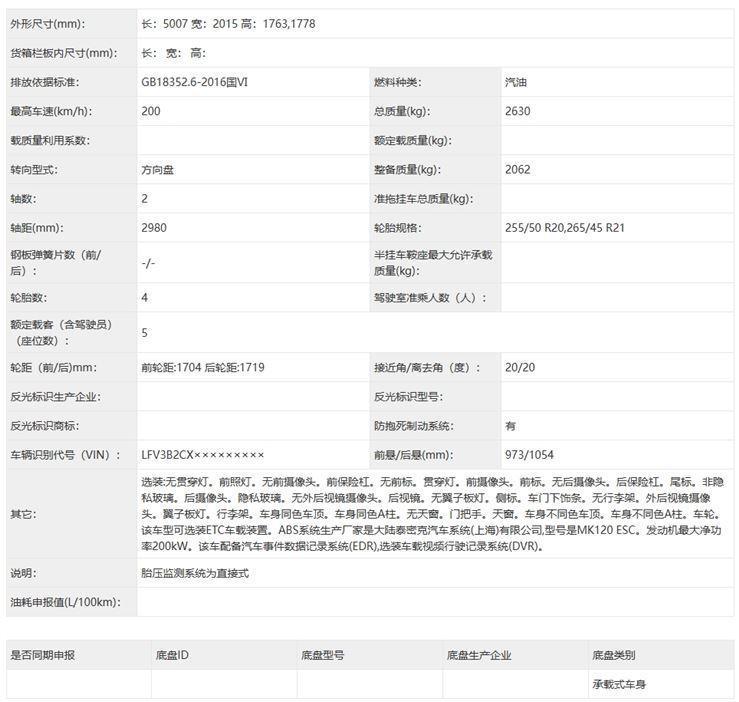 | 外形尺寸(mm): | 长：5007 宽：2015 高：1763,1778 | | |
|---|---|---|---|
| 货箱栏板内尺寸(mm): | 长： 宽： 高： | | |
| 排放依据标准: | GB18352.6-2016国VI | 燃料种类: | 汽油 |
| 最高车速(km/h): | 200 | 总质量(kg): | 2630 |
| 载质量利用系数: | | 额定载质量(kg): | |
| 转向型式: | 方向盘 | 整备质量(kg): | 2062 |
| 轴数: | 2 | 准拖挂车总质量(kg): | |
| 轴距(mm): | 2980 | 轮胎规格: | 255/50 R20,265/45 R21 |
| 钢板弹簧片数（前/后）： | -/- | 半挂车鞍座最大允许承载质量(kg): | |
| 轮胎数: | 4 | 驾驶室准乘人数（人）： | |
| 额定载客（含驾驶员）（座位数）: | 5 | | |
| 轮距（前/后)mm: | 前轮距:1704 后轮距:1719 | 接近角/离去角（度）： | 20/20 |
| 反光标识生产企业: | | 反光标识型号: | |
| 反光标识商标: | | 防抱死制动系统: | 有 |
| 车辆识别代号（VIN）: | LFV3B2CX××××××××× | 前悬/后悬(mm): | 973/1054 |
| 其它: | 选装:无贯穿灯。前照灯。无前摄像头。前保险杠。无前标。贯穿灯。前摄像头。前标。无后摄像头。后保险杠。尾标。非隐私玻璃。后摄像头。隐私玻璃。无外后视镜摄像头。后视镜。无翼子板灯。侧标。车门下饰条。无行李架。外后视镜摄像头。翼子板灯。行李架。车身同色车顶。车身同色A柱。无天窗。门把手。天窗。车身不同色车顶。车身不同色A柱。车轮。该车型可选装ETC车载装置。ABS系统生产厂家是大陆泰密克汽车系统(上海)有限公司,型号是MK120 ESC。发动机最大净功率200kW。该车配备汽车事件数据记录系统(EDR),选装车载视频行驶记录系统(DVR)。 | | |
| 说明: | 胎压监测系统为直接式 | | |
| 油耗申报值(L/100km): | | | |

| 是否同期申报 | 底盘ID | 底盘型号 | 底盘生产企业 | 底盘类别 |
|---|---|---|---|---|
| | | | | 承载式车身 |